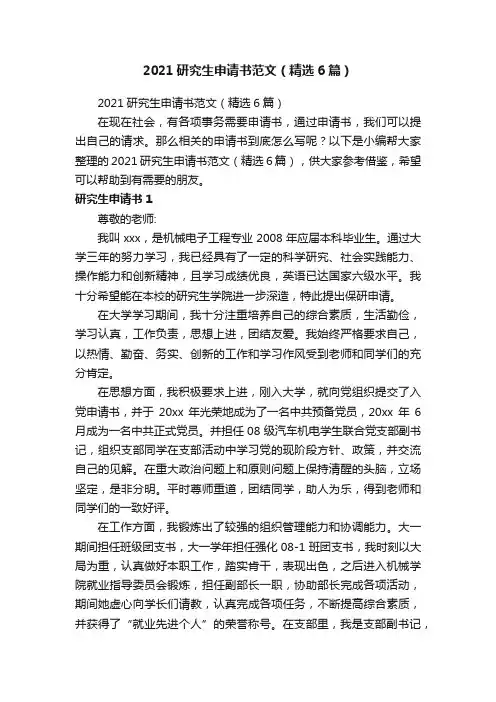 2021 研究生申请书范文（精选 6 篇）

2021 研究生申请书范文（精选 6 篇）

在现在社会，有各项事务需要申请书，通过申请书，我们可以提出自己的请求。那么相关的申请书到底怎么写呢？以下是小编帮大家整理的 2021 研究生申请书范文（精选 6 篇），供大家参考借鉴，希望可以帮助到有需要的朋友。

研究生申请书 1

尊敬的老师:

我叫 xxx，是机械电子工程专业 2008 年应届本科毕业生。通过大学三年的努力学习，我已经具有了一定的科学研究、社会实践能力、操作能力和创新精神，且学习成绩优良，英语已达国家六级水平。我十分希望能在本校的研究生学院进一步深造，特此提出保研申请。

在大学学习期间，我十分注重培养自己的综合素质，生活勤俭，学习认真，工作负责，思想上进，团结友爱。我始终严格要求自己，以热情、勤奋、务实、创新的工作和学习作风受到老师和同学们的充分肯定。

在思想方面，我积极要求上进，刚入大学，就向党组织提交了入党申请书，并于 20xx 年光荣地成为了一名中共预备党员，20xx 年 6 月成为一名中共正式党员。并担任 08 级汽车机电学生联合党支部副书记，组织支部同学在支部活动中学习党的现阶段方针、政策，并交流自己的见解。在重大政治问题上和原则问题上保持清醒的头脑，立场坚定，是非分明。平时尊师重道，团结同学，助人为乐，得到老师和同学们的一致好评。

在工作方面，我锻炼出了较强的组织管理能力和协调能力。大一期间担任班级团支书，大一学年担任强化 08-1 班团支书，我时刻以大局为重，认真做好本职工作，踏实肯干，表现出色，之后进入机械学院就业指导委员会锻炼，担任副部长一职，协助部长完成各项活动，期间她虚心向学长们请教，认真完成各项任务，不断提高综合素质，并获得了“就业先进个人”的荣誉称号。在支部里，我是支部副书记，